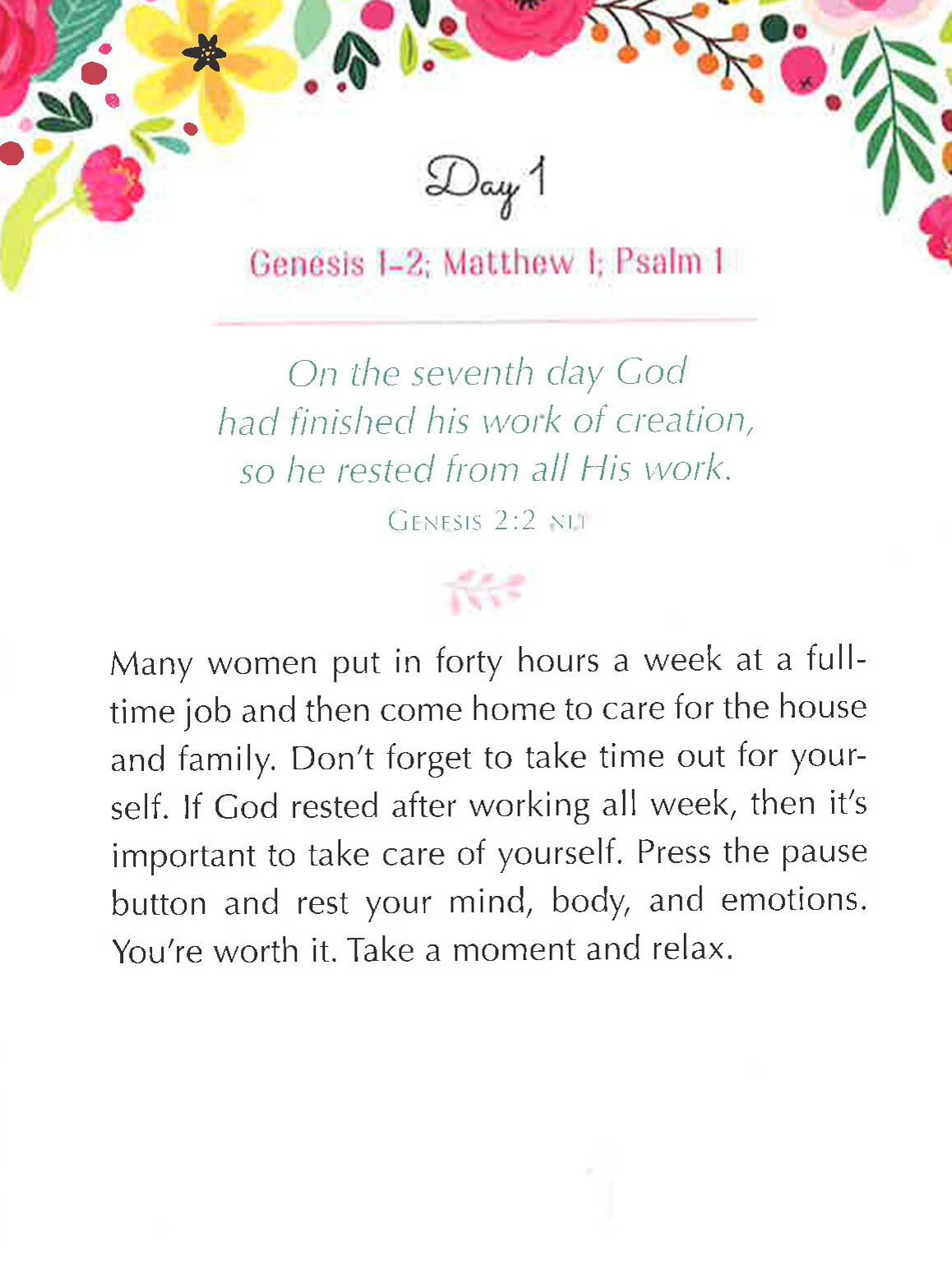 Day 1

Genesis 1–2; Matthew 1; Psalm 1

On the seventh day God had finished his work of creation, so he rested from all His work.

GENESIS 2:2 NLT

Many women put in forty hours a week at a full-time job and then come home to care for the house and family. Don't forget to take time out for yourself. If God rested after working all week, then it's important to take care of yourself. Press the pause button and rest your mind, body, and emotions. You're worth it. Take a moment and relax.